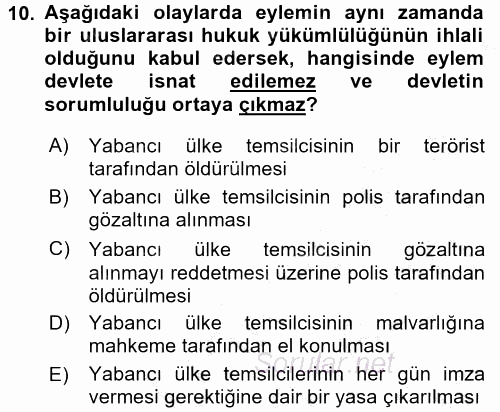 10. Aşağıdaki olaylarda eylemin aynı zamanda bir uluslararası hukuk yükümlülüğünün ihlali olduğunu kabul edersek, hangisinde eylem devlete isnat edilemez ve devletin sorumluluğu ortaya çıkmaz?

A) Yabancı ülke temsilcisinin bir terörist tarafından öldürülmesi
B) Yabancı ülke temsilcisinin polis tarafından gözaltına alınması
C) Yabancı ülke temsilcisinin gözaltına alınmayı reddetmesi üzerine polis tarafından öldürülmesi
D) Yabancı ülke temsilcisinin malvarlığına mahkeme tarafından el konulması
E) Yabancı ülke temsilcilerinin her gün imza vermesi gerektiğine dair bir yasa çıkarılması

Sorular.net